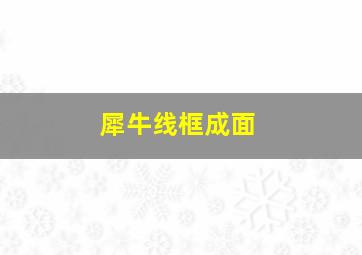 犀牛线框成面